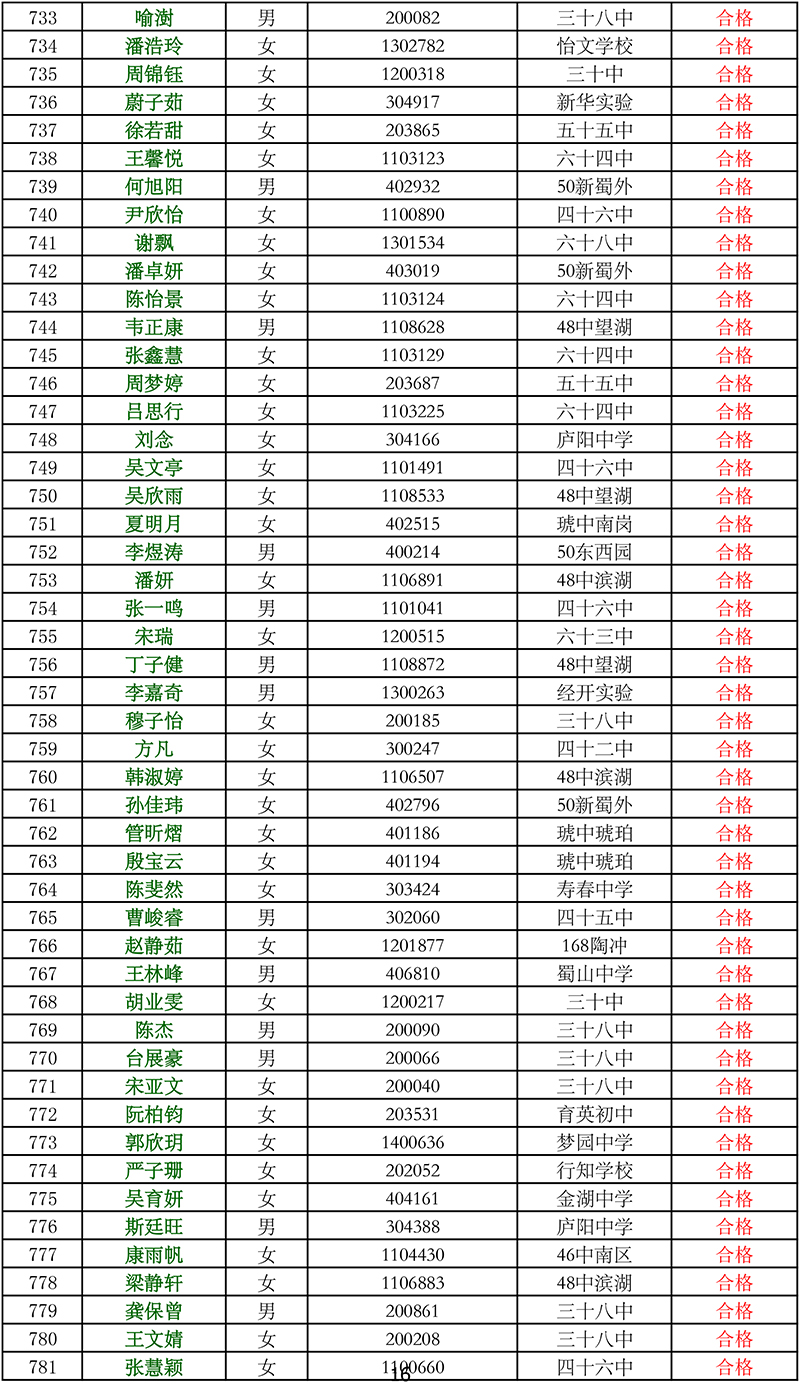 | 733 | 喻澍 | 男 | 200082 | 三十八中 | 合格 |
|---|---|---|---|---|---|
| 734 | 潘浩玲 | 女 | 1302782 | 怡文学校 | 合格 |
| 735 | 周锦钰 | 女 | 1200318 | 三十中 | 合格 |
| 736 | 蔚子茹 | 女 | 304917 | 新华实验 | 合格 |
| 737 | 徐若甜 | 女 | 203865 | 五十五中 | 合格 |
| 738 | 王馨悦 | 女 | 1103123 | 六十四中 | 合格 |
| 739 | 何旭阳 | 男 | 402932 | 50新蜀外 | 合格 |
| 740 | 尹欣怡 | 女 | 1100890 | 四十六中 | 合格 |
| 741 | 谢飘 | 女 | 1301534 | 六十八中 | 合格 |
| 742 | 潘卓妍 | 女 | 403019 | 50新蜀外 | 合格 |
| 743 | 陈怡景 | 女 | 1103124 | 六十四中 | 合格 |
| 744 | 韦正康 | 男 | 1108628 | 48中望湖 | 合格 |
| 745 | 张鑫慧 | 女 | 1103129 | 六十四中 | 合格 |
| 746 | 周梦婷 | 女 | 203687 | 五十五中 | 合格 |
| 747 | 吕思行 | 女 | 1103225 | 六十四中 | 合格 |
| 748 | 刘念 | 女 | 304166 | 庐阳中学 | 合格 |
| 749 | 吴文亭 | 女 | 1101491 | 四十六中 | 合格 |
| 750 | 吴欣雨 | 女 | 1108533 | 48中望湖 | 合格 |
| 751 | 夏明月 | 女 | 402515 | 琥中南岗 | 合格 |
| 752 | 李煜涛 | 男 | 400214 | 50东西园 | 合格 |
| 753 | 潘妍 | 女 | 1106891 | 48中滨湖 | 合格 |
| 754 | 张一鸣 | 男 | 1101041 | 四十六中 | 合格 |
| 755 | 宋瑞 | 女 | 1200515 | 六十三中 | 合格 |
| 756 | 丁子健 | 男 | 1108872 | 48中望湖 | 合格 |
| 757 | 李嘉奇 | 男 | 1300263 | 经开实验 | 合格 |
| 758 | 穆子怡 | 女 | 200185 | 三十八中 | 合格 |
| 759 | 方凡 | 女 | 300247 | 四十二中 | 合格 |
| 760 | 韩淑婷 | 女 | 1106507 | 48中滨湖 | 合格 |
| 761 | 孙佳玮 | 女 | 402796 | 50新蜀外 | 合格 |
| 762 | 管昕熠 | 女 | 401186 | 琥中琥珀 | 合格 |
| 763 | 殷宝云 | 女 | 401194 | 琥中琥珀 | 合格 |
| 764 | 陈斐然 | 女 | 303424 | 寿春中学 | 合格 |
| 765 | 曹峻睿 | 男 | 302060 | 四十五中 | 合格 |
| 766 | 赵静茹 | 女 | 1201877 | 168陶冲 | 合格 |
| 767 | 王林峰 | 男 | 406810 | 蜀山中学 | 合格 |
| 768 | 胡业雯 | 女 | 1200217 | 三十中 | 合格 |
| 769 | 陈杰 | 男 | 200090 | 三十八中 | 合格 |
| 770 | 台展豪 | 男 | 200066 | 三十八中 | 合格 |
| 771 | 宋亚文 | 女 | 200040 | 三十八中 | 合格 |
| 772 | 阮柏钧 | 女 | 203531 | 育英初中 | 合格 |
| 773 | 郭欣玥 | 女 | 1400636 | 梦园中学 | 合格 |
| 774 | 严子珊 | 女 | 202052 | 行知学校 | 合格 |
| 775 | 吴育妍 | 女 | 404161 | 金湖中学 | 合格 |
| 776 | 斯廷旺 | 男 | 304388 | 庐阳中学 | 合格 |
| 777 | 康雨帆 | 女 | 1104430 | 46中南区 | 合格 |
| 778 | 梁静轩 | 女 | 1106883 | 48中滨湖 | 合格 |
| 779 | 龚保曾 | 男 | 200861 | 三十八中 | 合格 |
| 780 | 王文婧 | 女 | 200208 | 三十八中 | 合格 |
| 781 | 张慧颖 | 女 | 1100660 | 四十六中 | 合格 |

16